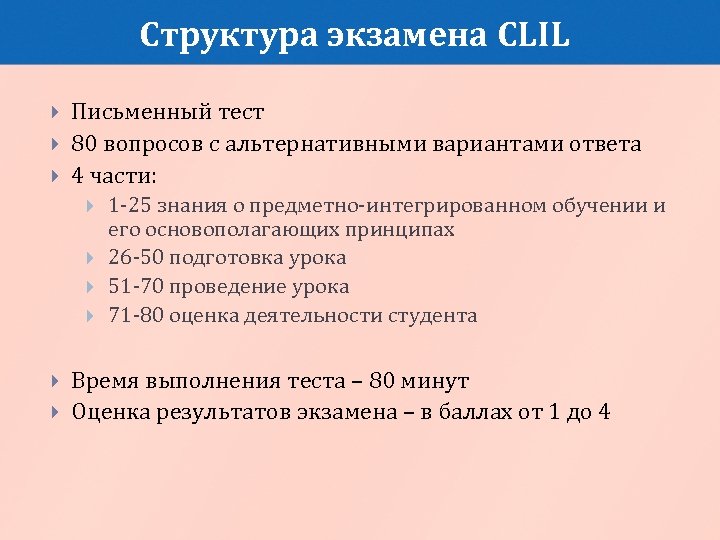 Структура экзамена CLIL

Письменный тест

80 вопросов с альтернативными вариантами ответа

4 части:

1-25 знания о предметно-интегрированном обучении и его основополагающих принципах

26-50 подготовка урока

51-70 проведение урока

71-80 оценка деятельности студента

Время выполнения теста – 80 минут

Оценка результатов экзамена – в баллах от 1 до 4